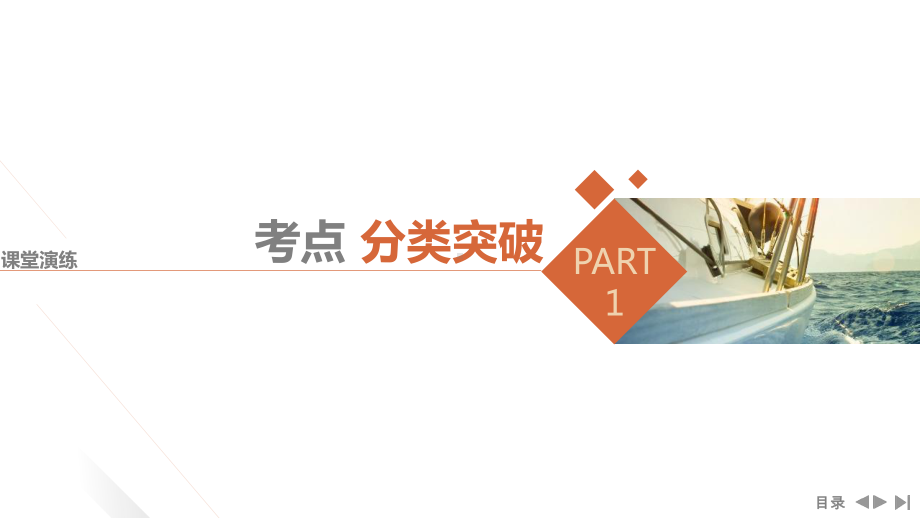 课堂演练

考点 分类突破

PART
1

目录